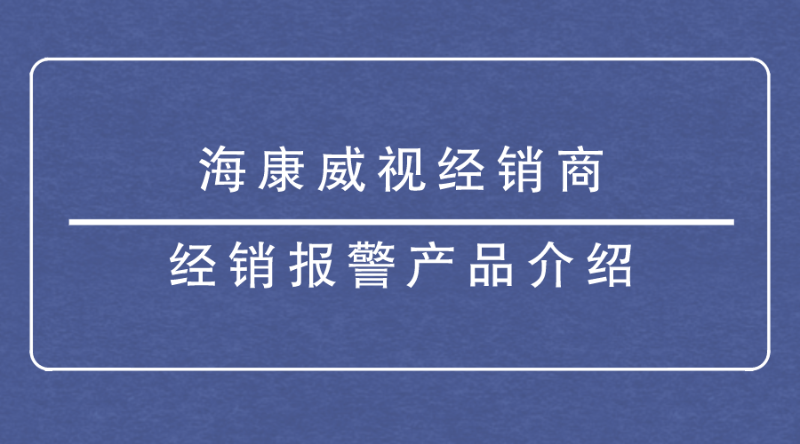 海康威视经销商

经销报警产品介绍